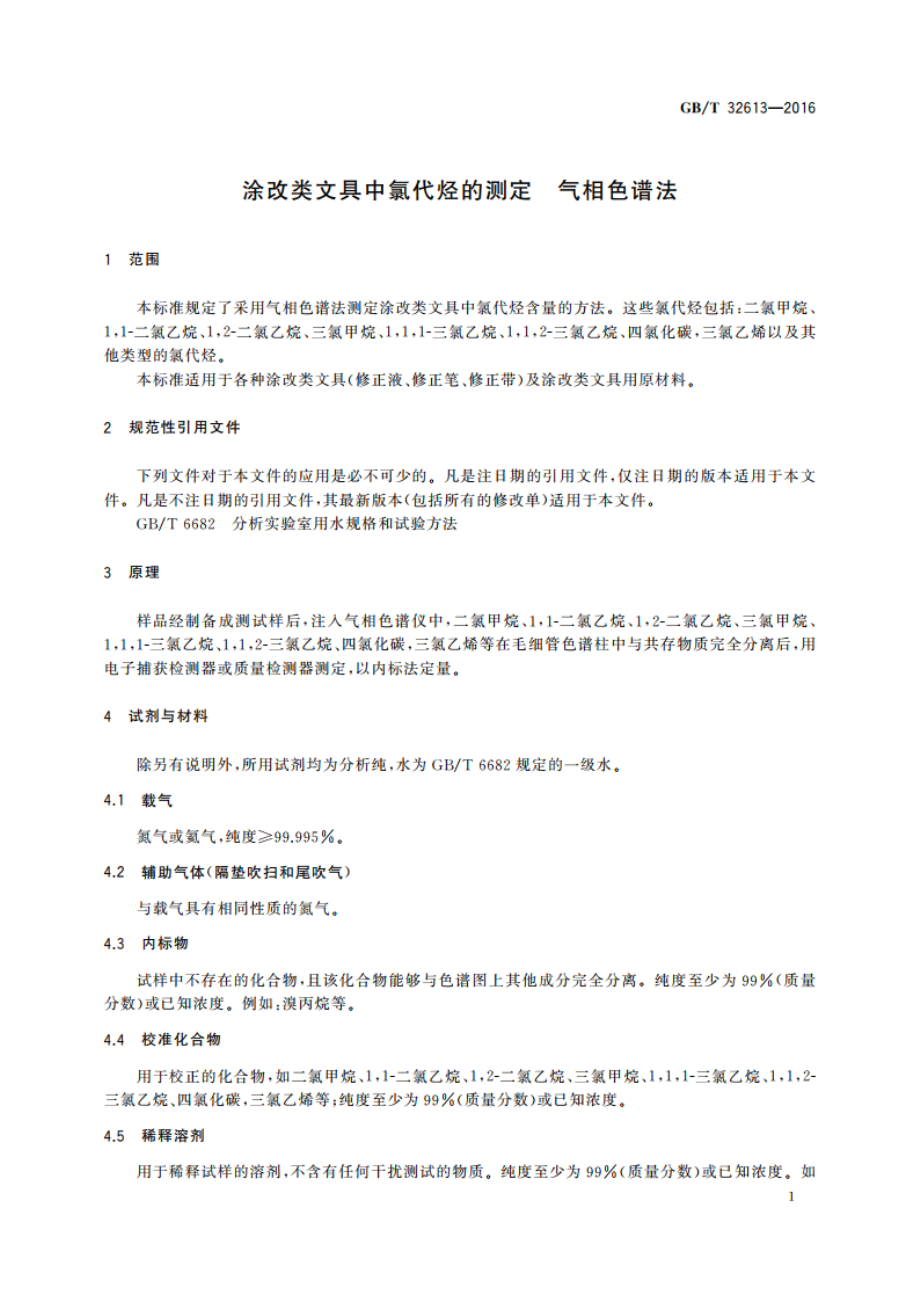 GB/T 32613—2016

涂改类文具中氯代烃的测定　气相色谱法

1　范围

本标准规定了采用气相色谱法测定涂改类文具中氯代烃含量的方法。这些氯代烃包括：二氯甲烷、1，1-二氯乙烷、1，2-二氯乙烷、三氯甲烷、1，1，1-三氯乙烷、1，1，2-三氯乙烷、四氯化碳，三氯乙烯以及其他类型的氯代烃。

本标准适用于各种涂改类文具(修正液、修正笔、修正带)及涂改类文具用原材料。

2　规范性引用文件

下列文件对于本文件的应用是必不可少的。凡是注日期的引用文件，仅注日期的版本适用于本文件。凡是不注日期的引用文件，其最新版本(包括所有的修改单)适用于本文件。

GB/T 6682　分析实验室用水规格和试验方法

3　原理

样品经制备成测试样后，注入气相色谱仪中，二氯甲烷、1，1-二氯乙烷、1，2-二氯乙烷、三氯甲烷、1，1，1-三氯乙烷、1，1，2-三氯乙烷、四氯化碳，三氯乙烯等在毛细管色谱柱中与共存物质完全分离后，用电子捕获检测器或质量检测器测定，以内标法定量。

4　试剂与材料

除另有说明外，所用试剂均为分析纯，水为 GB/T 6682 规定的一级水。

4.1　载气

氮气或氦气，纯度≥99.995%。

4.2　辅助气体(隔垫吹扫和尾吹气)

与载气具有相同性质的氮气。

4.3　内标物

试样中不存在的化合物，且该化合物能够与色谱图上其他成分完全分离。纯度至少为 99%(质量分数)或已知浓度。例如：溴丙烷等。

4.4　校准化合物

用于校正的化合物，如二氯甲烷、1，1-二氯乙烷、1，2-二氯乙烷、三氯甲烷、1，1，1-三氯乙烷、1，1，2-三氯乙烷、四氯化碳，三氯乙烯等；纯度至少为 99%(质量分数)或已知浓度。

4.5　稀释溶剂

用于稀释试样的溶剂，不含有任何干扰测试的物质。纯度至少为 99%(质量分数)或已知浓度。如

1